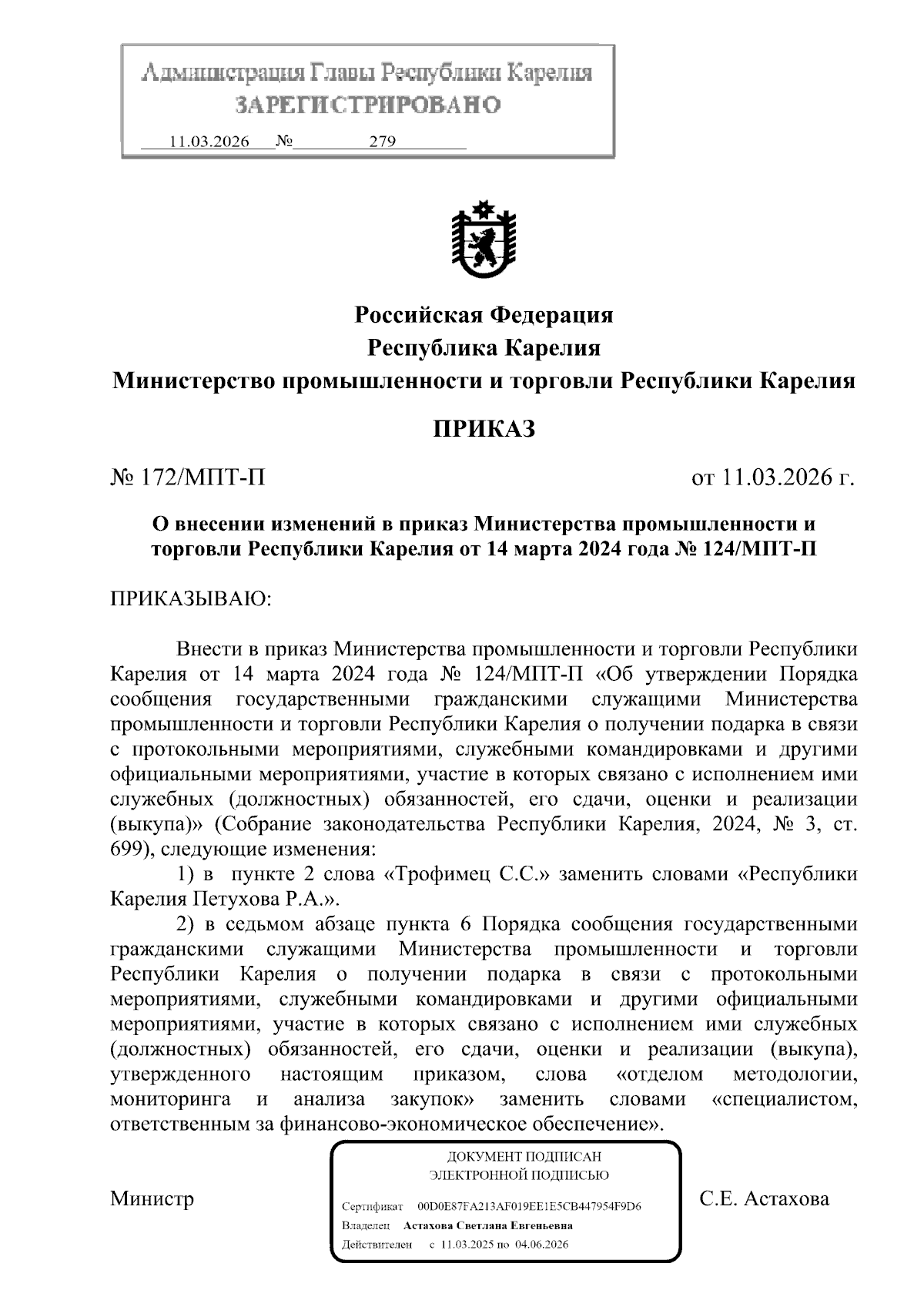 Администрация Главы Республики Карелия
ЗАРЕГИСТРИРОВАНО
11.03.2026 № 279

Российская Федерация
Республика Карелия
Министерство промышленности и торговли Республики Карелия

ПРИКАЗ

№ 172/МПТ-П от 11.03.2026 г.

О внесении изменений в приказ Министерства промышленности и торговли Республики Карелия от 14 марта 2024 года № 124/МПТ-П

ПРИКАЗЫВАЮ:

Внести в приказ Министерства промышленности и торговли Республики Карелия от 14 марта 2024 года № 124/МПТ-П «Об утверждении Порядка сообщения государственными гражданскими служащими Министерства промышленности и торговли Республики Карелия о получении подарка в связи с протокольными мероприятиями, служебными командировками и другими официальными мероприятиями, участие в которых связано с исполнением ими служебных (должностных) обязанностей, его сдачи, оценки и реализации (выкупа)» (Собрание законодательства Республики Карелия, 2024, № 3, ст. 699), следующие изменения:

1) в пункте 2 слова «Трофимец С.С.» заменить словами «Республики Карелия Петухова Р.А.».

2) в седьмом абзаце пункта 6 Порядка сообщения государственными гражданскими служащими Министерства промышленности и торговли Республики Карелия о получении подарка в связи с протокольными мероприятиями, служебными командировками и другими официальными мероприятиями, участие в которых связано с исполнением ими служебных (должностных) обязанностей, его сдачи, оценки и реализации (выкупа), утвержденного настоящим приказом, слова «отделом методологии, мониторинга и анализа закупок» заменить словами «специалистом, ответственным за финансово-экономическое обеспечение».

Министр

ДОКУМЕНТ ПОДПИСАН
ЭЛЕКТРОННОЙ ПОДПИСЬЮ
Сертификат 00D0E87FA213AF019EE1E5CB447954F9D6
Владелец Астахова Светлана Евгеньевна
Действителен с 11.03.2025 по 04.06.2026

С.Е. Астахова